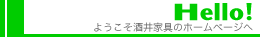 Hello!
ようこそ酒井家具のホームページへ